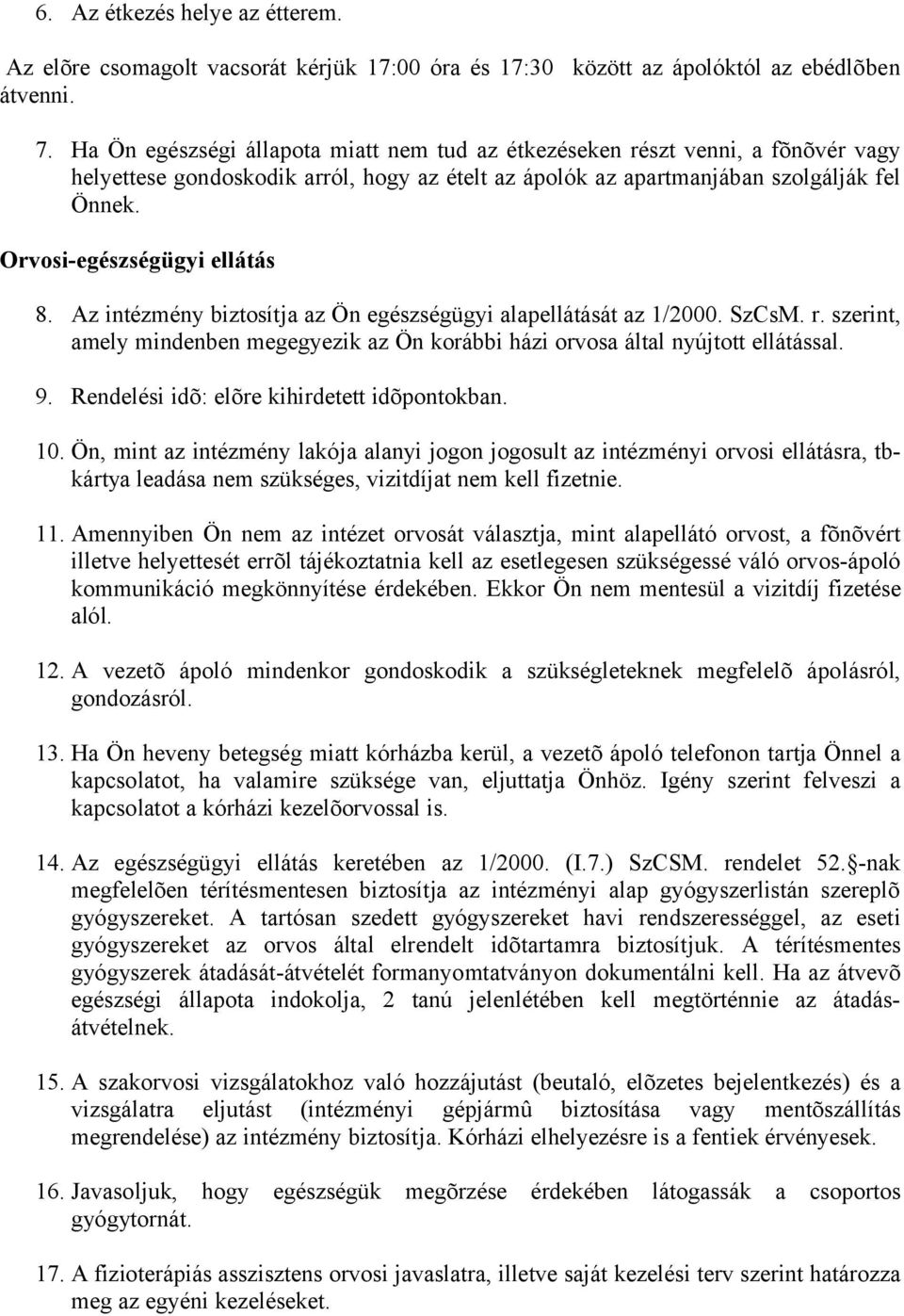 6. Az étkezés helye az étterem.

Az elõre csomagolt vacsorát kérjük 17:00 óra és 17:30 között az ápolóktól az ebédlõben átvenni.

7. Ha Ön egészségi állapota miatt nem tud az étkezéseken részt venni, a fõnõvér vagy helyettese gondoskodik arról, hogy az ételt az ápolók az apartmanjában szolgálják fel Önnek.

Orvosi-egészségügyi ellátás

8. Az intézmény biztosítja az Ön egészségügyi alapellátását az 1/2000. SzCsM. r. szerint, amely mindenben megegyezik az Ön korábbi házi orvosa által nyújtott ellátással.

9. Rendelési idõ: elõre kihirdetett idõpontokban.

10. Ön, mint az intézmény lakója alanyi jogon jogosult az intézményi orvosi ellátásra, tb-kártya leadása nem szükséges, vizitdíjat nem kell fizetnie.

11. Amennyiben Ön nem az intézet orvosát választja, mint alapellátó orvost, a fõnõvért illetve helyettesét errõl tájékoztatnia kell az esetlegesen szükségessé váló orvos-ápoló kommunikáció megkönnyítése érdekében. Ekkor Ön nem mentesül a vizitdíj fizetése alól.

12. A vezetõ ápoló mindenkor gondoskodik a szükségleteknek megfelelõ ápolásról, gondozásról.

13. Ha Ön heveny betegség miatt kórházba kerül, a vezetõ ápoló telefonon tartja Önnel a kapcsolatot, ha valamire szüksége van, eljuttatja Önhöz. Igény szerint felveszi a kapcsolatot a kórházi kezelõorvossal is.

14. Az egészségügyi ellátás keretében az 1/2000. (I.7.) SzCSM. rendelet 52. -nak megfelelõen térítésmentesen biztosítja az intézményi alap gyógyszerlistán szereplõ gyógyszereket. A tartósan szedett gyógyszereket havi rendszerességgel, az eseti gyógyszereket az orvos által elrendelt idõtartamra biztosítjuk. A térítésmentes gyógyszerek átadását-átvételét formanyomtatványon dokumentálni kell. Ha az átvevõ egészségi állapota indokolja, 2 tanú jelenlétében kell megtörténnie az átadás-átvételnek.

15. A szakorvosi vizsgálatokhoz való hozzájutást (beutaló, elõzetes bejelentkezés) és a vizsgálatra eljutást (intézményi gépjármû biztosítása vagy mentõszállítás megrendelése) az intézmény biztosítja. Kórházi elhelyezésre is a fentiek érvényesek.

16. Javasoljuk, hogy egészségük megõrzése érdekében látogassák a csoportos gyógytornát.

17. A fizioterápiás asszisztens orvosi javaslatra, illetve saját kezelési terv szerint határozza meg az egyéni kezeléseket.